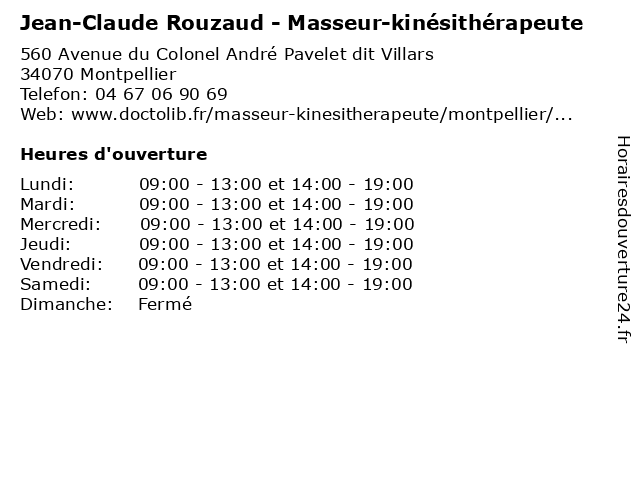 Jean-Claude Rouzaud - Masseur-kinésithérapeute

560 Avenue du Colonel André Pavelet dit Villars
34070 Montpellier
Telefon: 04 67 06 90 69
Web: www.doctolib.fr/masseur-kinesitherapeute/montpellier/...

Heures d'ouverture

Lundi: 09:00 - 13:00 et 14:00 - 19:00
Mardi: 09:00 - 13:00 et 14:00 - 19:00
Mercredi: 09:00 - 13:00 et 14:00 - 19:00
Jeudi: 09:00 - 13:00 et 14:00 - 19:00
Vendredi: 09:00 - 13:00 et 14:00 - 19:00
Samedi: 09:00 - 13:00 et 14:00 - 19:00
Dimanche: Fermé

Horairesdouverture24.fr